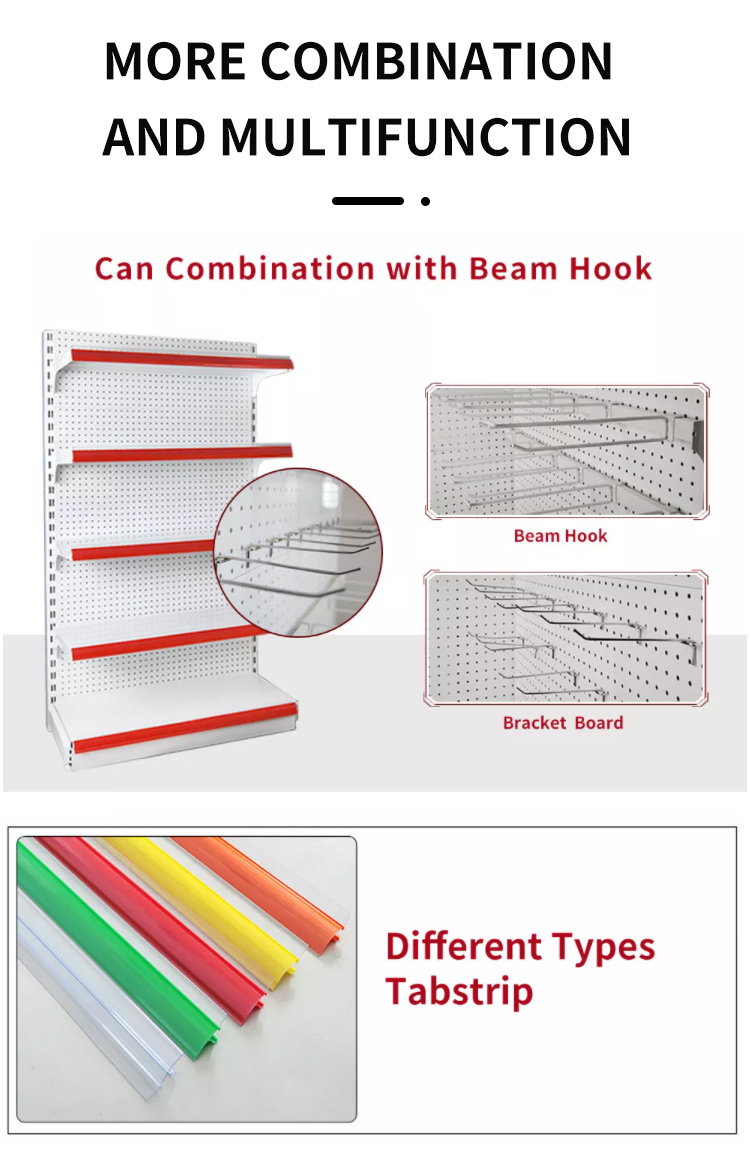 MORE COMBINATION AND MULTIFUNCTION

Can Combination with Beam Hook

Beam Hook

Bracket Board

Different Types Tabstrip